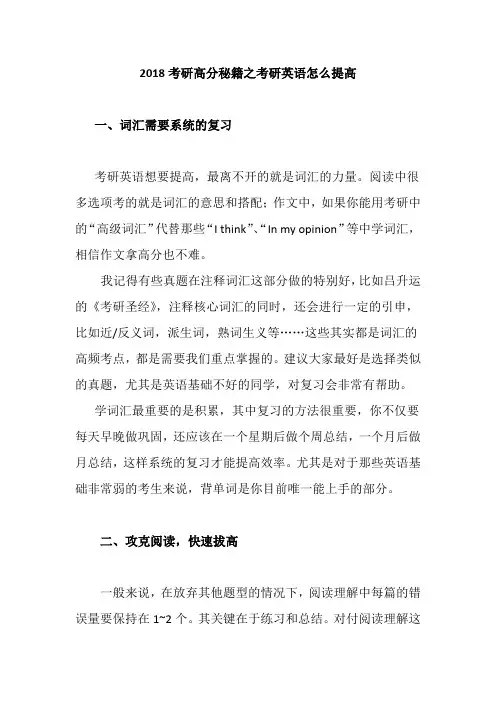 2018 考研高分秘籍之考研英语怎么提高

一、词汇需要系统的复习

考研英语想要提高，最离不开的就是词汇的力量。阅读中很多选项考的就是词汇的意思和搭配；作文中，如果你能用考研中的“高级词汇”代替那些“I think”、“In my opinion”等中学词汇，相信作文拿高分也不难。

我记得有些真题在注释词汇这部分做的特别好，比如吕升运的《考研圣经》，注释核心词汇的同时，还会进行一定的引申，比如近/反义词，派生词，熟词生义等……这些其实都是词汇的高频考点，都是需要我们重点掌握的。建议大家最好是选择类似的真题，尤其是英语基础不好的同学，对复习会非常有帮助。

学词汇最重要的是积累，其中复习的方法很重要，你不仅要每天早晚做巩固，还应该在一个星期后做个周总结，一个月后做月总结，这样系统的复习才能提高效率。尤其是对于那些英语基础非常弱的考生来说，背单词是你目前唯一能上手的部分。

二、攻克阅读，快速拔高

一般来说，在放弃其他题型的情况下，阅读理解中每篇的错误量要保持在 1~2 个。其关键在于练习和总结。对付阅读理解这